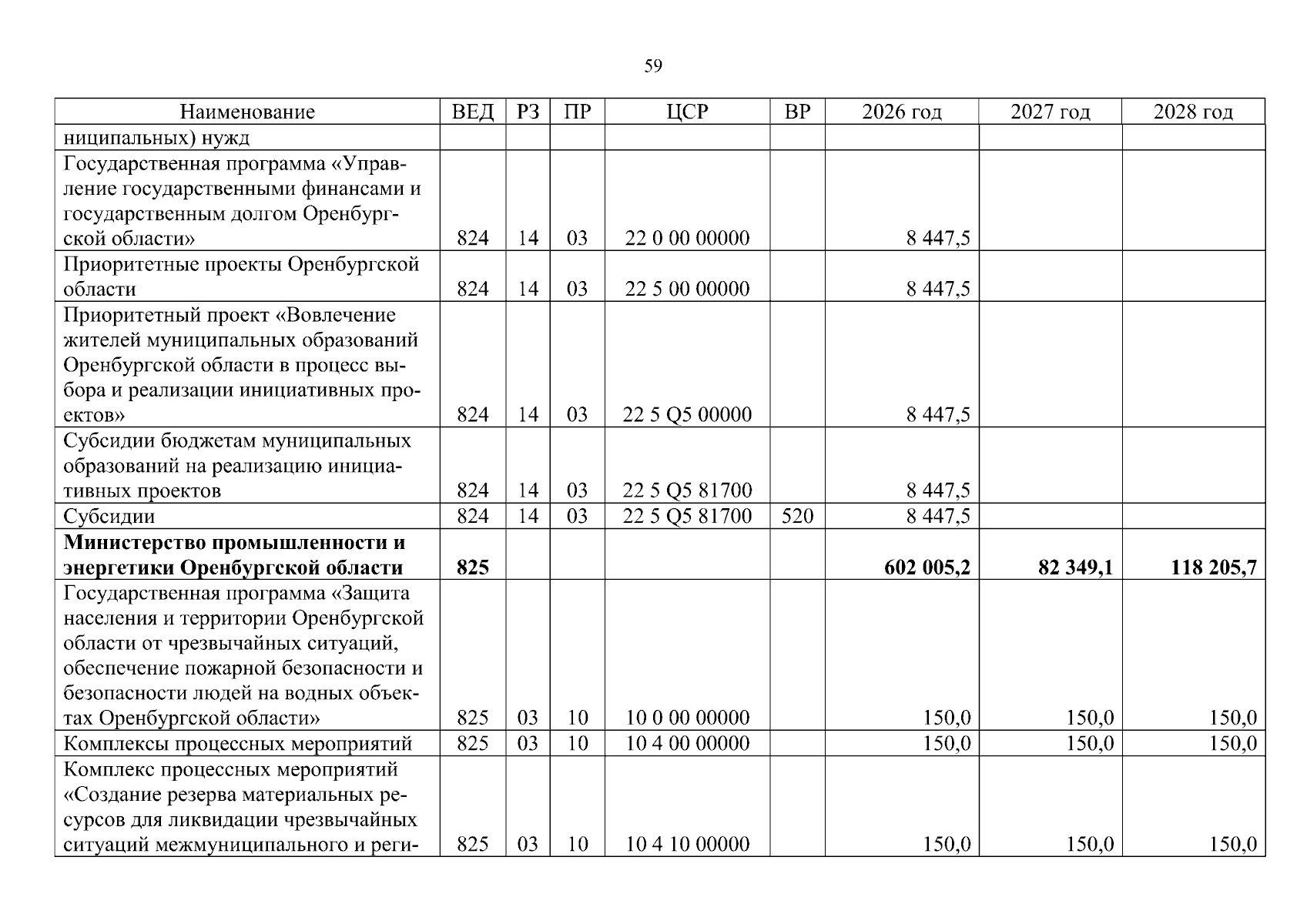 59

| Наименование | ВЕД | РЗ | ПР | ЦСР | ВР | 2026 год | 2027 год | 2028 год |
|---|---|---|---|---|---|---|---|---|
| ниципальных) нужд | | | | | | | | |
| Государственная программа «Управление государственными финансами и государственным долгом Оренбургской области» | 824 | 14 | 03 | 22 0 00 00000 | | 8 447,5 | | |
| Приоритетные проекты Оренбургской области | 824 | 14 | 03 | 22 5 00 00000 | | 8 447,5 | | |
| Приоритетный проект «Вовлечение жителей муниципальных образований Оренбургской области в процесс выбора и реализации инициативных проектов» | 824 | 14 | 03 | 22 5 Q5 00000 | | 8 447,5 | | |
| Субсидии бюджетам муниципальных образований на реализацию инициативных проектов | 824 | 14 | 03 | 22 5 Q5 81700 | | 8 447,5 | | |
| Субсидии | 824 | 14 | 03 | 22 5 Q5 81700 | 520 | 8 447,5 | | |
| Министерство промышленности и энергетики Оренбургской области | 825 | | | | | 602 005,2 | 82 349,1 | 118 205,7 |
| Государственная программа «Защита населения и территории Оренбургской области от чрезвычайных ситуаций, обеспечение пожарной безопасности и безопасности людей на водных объектах Оренбургской области» | 825 | 03 | 10 | 10 0 00 00000 | | 150,0 | 150,0 | 150,0 |
| Комплексы процессных мероприятий | 825 | 03 | 10 | 10 4 00 00000 | | 150,0 | 150,0 | 150,0 |
| Комплекс процессных мероприятий «Создание резерва материальных ресурсов для ликвидации чрезвычайных ситуаций межмуниципального и реги- | 825 | 03 | 10 | 10 4 10 00000 | | 150,0 | 150,0 | 150,0 |